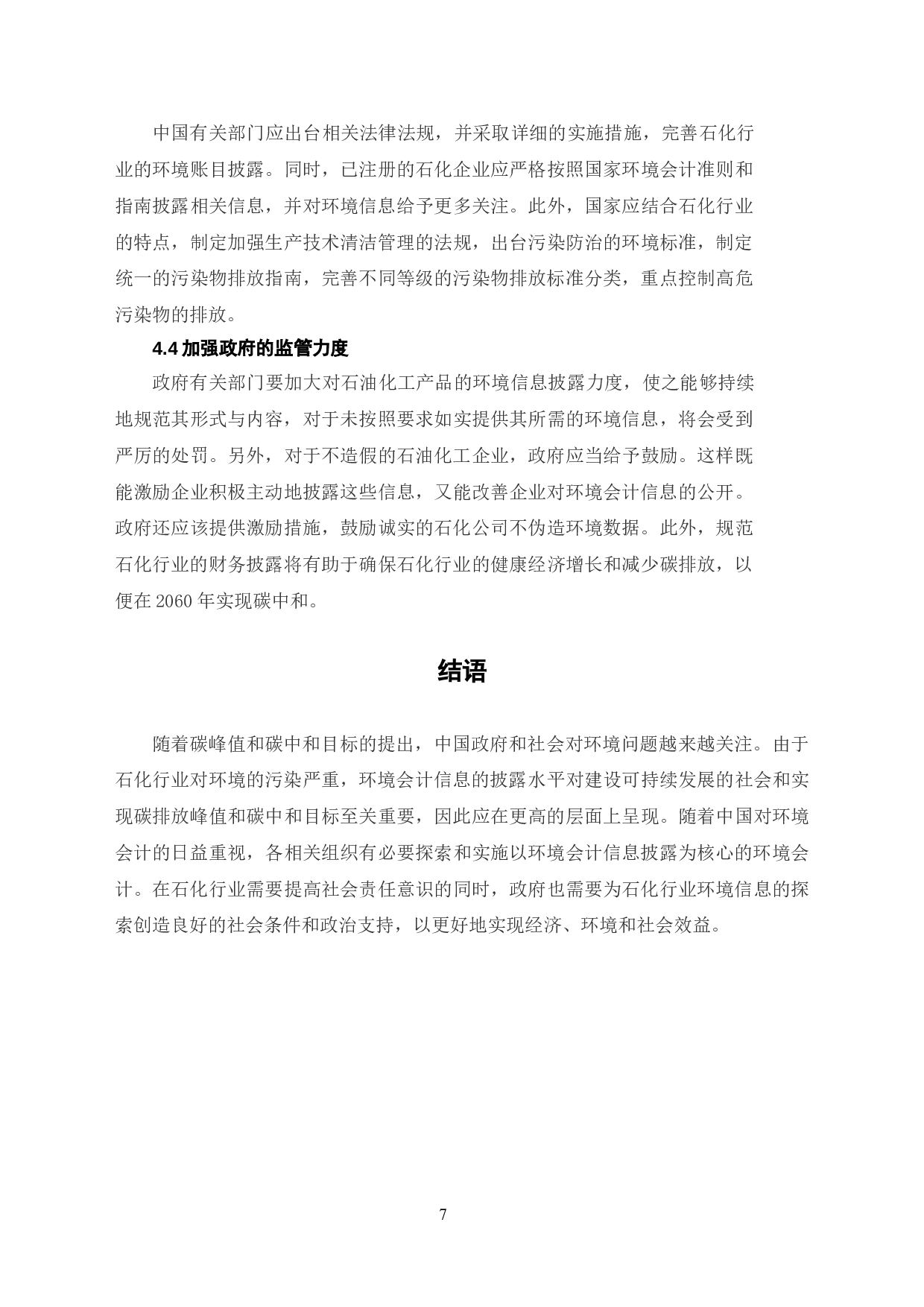 中国有关部门应出台相关法律法规，并采取详细的实施措施，完善石化行业的环境账目披露。同时，已注册的石化企业应严格按照国家环境会计准则和指南披露相关信息，并对环境信息给予更多关注。此外，国家应结合石化行业的特点，制定加强生产技术清洁管理的法规，出台污染防治的环境标准，制定统一的污染物排放指南，完善不同等级的污染物排放标准分类，重点控制高危污染物的排放。

4.4 加强政府的监管力度

政府有关部门要加大对石油化工产品的环境信息披露力度，使之能够持续地规范其形式与内容，对于未按照要求如实提供其所需的环境信息，将会受到严厉的处罚。另外，对于不造假的石油化工企业，政府应当给予鼓励。这样既能激励企业积极主动地披露这些信息，又能改善企业对环境会计信息的公开。政府还应该提供激励措施，鼓励诚实的石化公司不伪造环境数据。此外，规范石化行业的财务披露将有助于确保石化行业的健康经济增长和减少碳排放，以便在 2060 年实现碳中和。

结语

随着碳峰值和碳中和目标的提出，中国政府和社会对环境问题越来越关注。由于石化行业对环境的污染严重，环境会计信息的披露水平对建设可持续发展的社会和实现碳排放峰值和碳中和目标至关重要，因此应在更高的层面上呈现。随着中国对环境会计的日益重视，各相关组织有必要探索和实施以环境会计信息披露为核心的环境会计。在石化行业需要提高社会责任意识的同时，政府也需要为石化行业环境信息的探索创造良好的社会条件和政治支持，以更好地实现经济、环境和社会效益。

7